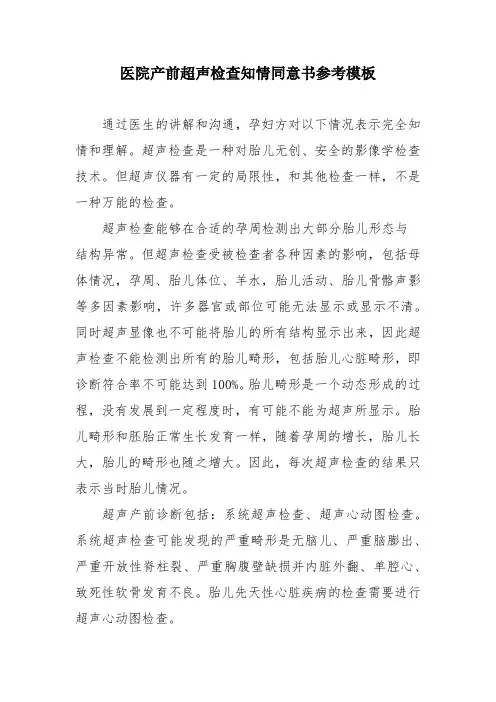 医院产前超声检查知情同意书参考模板

通过医生的讲解和沟通，孕妇方对以下情况表示完全知情和理解。超声检查是一种对胎儿无创、安全的影像学检查技术。但超声仪器有一定的局限性，和其他检查一样，不是一种万能的检查。

超声检查能够在合适的孕周检测出大部分胎儿形态与结构异常。但超声检查受被检查者各种因素的影响，包括母体情况，孕周、胎儿体位、羊水，胎儿活动、胎儿骨骼声影等多因素影响，许多器官或部位可能无法显示或显示不清。同时超声显像也不可能将胎儿的所有结构显示出来，因此超声检查不能检测出所有的胎儿畸形，包括胎儿心脏畸形，即诊断符合率不可能达到100%。胎儿畸形是一个动态形成的过程，没有发展到一定程度时，有可能不能为超声所显示。胎儿畸形和胚胎正常生长发育一样，随着孕周的增长，胎儿长大，胎儿的畸形也随之增大。因此，每次超声检查的结果只表示当时胎儿情况。

超声产前诊断包括：系统超声检查、超声心动图检查。系统超声检查可能发现的严重畸形是无脑儿、严重脑膨出、严重开放性脊柱裂、严重胸腹壁缺损并内脏外翻、单腔心、致死性软骨发育不良。胎儿先天性心脏疾病的检查需要进行超声心动图检查。